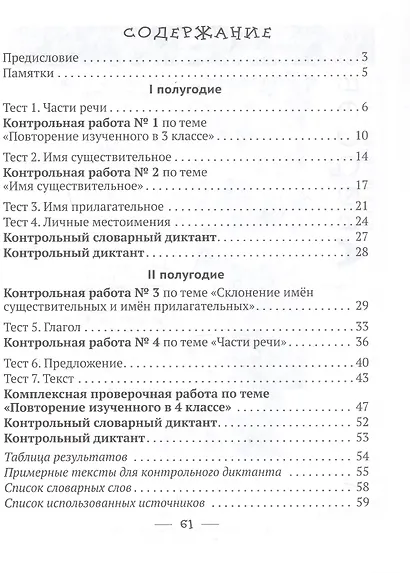 СОДЕРЖАНИЕ

Предисловие . . . 3
Памятки . . . 5

I полугодие

Тест 1. Части речи . . . 6
Контрольная работа № 1 по теме «Повторение изученного в 3 классе» . . . 10
Тест 2. Имя существительное . . . 14
Контрольная работа № 2 по теме «Имя существительное» . . . 17
Тест 3. Имя прилагательное . . . 21
Тест 4. Личные местоимения . . . 24
Контрольный словарный диктант . . . 27
Контрольный диктант . . . 28

II полугодие

Контрольная работа № 3 по теме «Склонение имён существительных и имён прилагательных» . . . 29
Тест 5. Глагол . . . 33
Контрольная работа № 4 по теме «Части речи» . . . 36
Тест 6. Предложение . . . 40
Тест 7. Текст . . . 43
Комплексная проверочная работа по теме «Повторение изученного в 4 классе» . . . 47
Контрольный словарный диктант . . . 52
Контрольный диктант . . . 53
Таблица результатов . . . 54
Примерные тексты для контрольного диктанта . . . 55
Список словарных слов . . . 58
Список использованных источников . . . 59

— 61 —